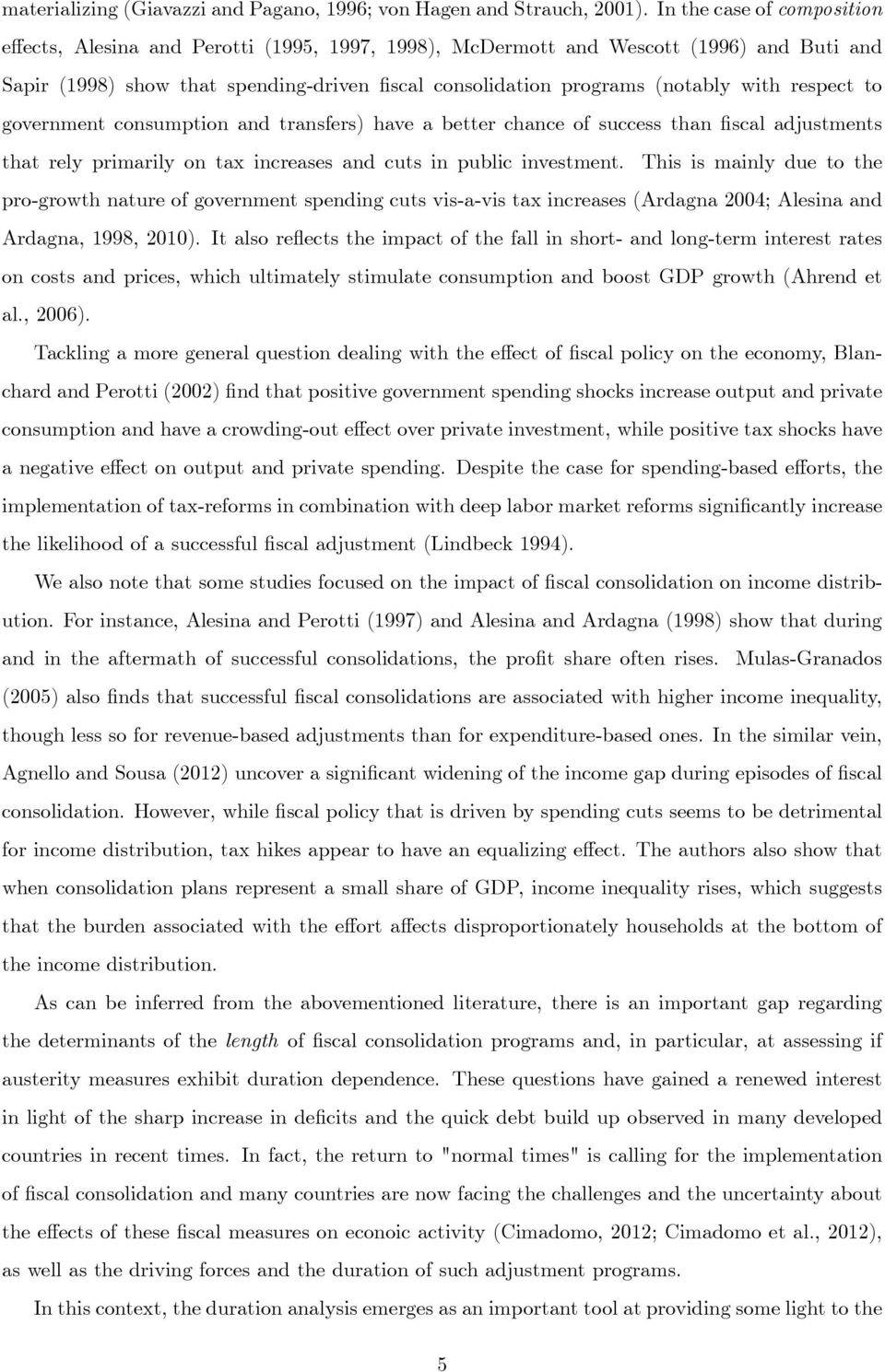 materializing (Giavazzi and Pagano, 1996; von Hagen and Strauch, 2001). In the case of composition effects, Alesina and Perotti (1995, 1997, 1998), McDermott and Wescott (1996) and Buti and Sapir (1998) show that spending-driven fiscal consolidation programs (notably with respect to government consumption and transfers) have a better chance of success than fiscal adjustments that rely primarily on tax increases and cuts in public investment. This is mainly due to the pro-growth nature of government spending cuts vis-a-vis tax increases (Ardagna 2004; Alesina and Ardagna, 1998, 2010). It also reflects the impact of the fall in short- and long-term interest rates on costs and prices, which ultimately stimulate consumption and boost GDP growth (Ahrend et al., 2006).

Tackling a more general question dealing with the effect of fiscal policy on the economy, Blanchard and Perotti (2002) find that positive government spending shocks increase output and private consumption and have a crowding-out effect over private investment, while positive tax shocks have a negative effect on output and private spending. Despite the case for spending-based efforts, the implementation of tax-reforms in combination with deep labor market reforms significantly increase the likelihood of a successful fiscal adjustment (Lindbeck 1994).

We also note that some studies focused on the impact of fiscal consolidation on income distribution. For instance, Alesina and Perotti (1997) and Alesina and Ardagna (1998) show that during and in the aftermath of successful consolidations, the profit share often rises. Mulas-Granados (2005) also finds that successful fiscal consolidations are associated with higher income inequality, though less so for revenue-based adjustments than for expenditure-based ones. In the similar vein, Agnello and Sousa (2012) uncover a significant widening of the income gap during episodes of fiscal consolidation. However, while fiscal policy that is driven by spending cuts seems to be detrimental for income distribution, tax hikes appear to have an equalizing effect. The authors also show that when consolidation plans represent a small share of GDP, income inequality rises, which suggests that the burden associated with the effort affects disproportionately households at the bottom of the income distribution.

As can be inferred from the abovementioned literature, there is an important gap regarding the determinants of the length of fiscal consolidation programs and, in particular, at assessing if austerity measures exhibit duration dependence. These questions have gained a renewed interest in light of the sharp increase in deficits and the quick debt build up observed in many developed countries in recent times. In fact, the return to "normal times" is calling for the implementation of fiscal consolidation and many countries are now facing the challenges and the uncertainty about the effects of these fiscal measures on econoic activity (Cimadomo, 2012; Cimadomo et al., 2012), as well as the driving forces and the duration of such adjustment programs.

In this context, the duration analysis emerges as an important tool at providing some light to the

5